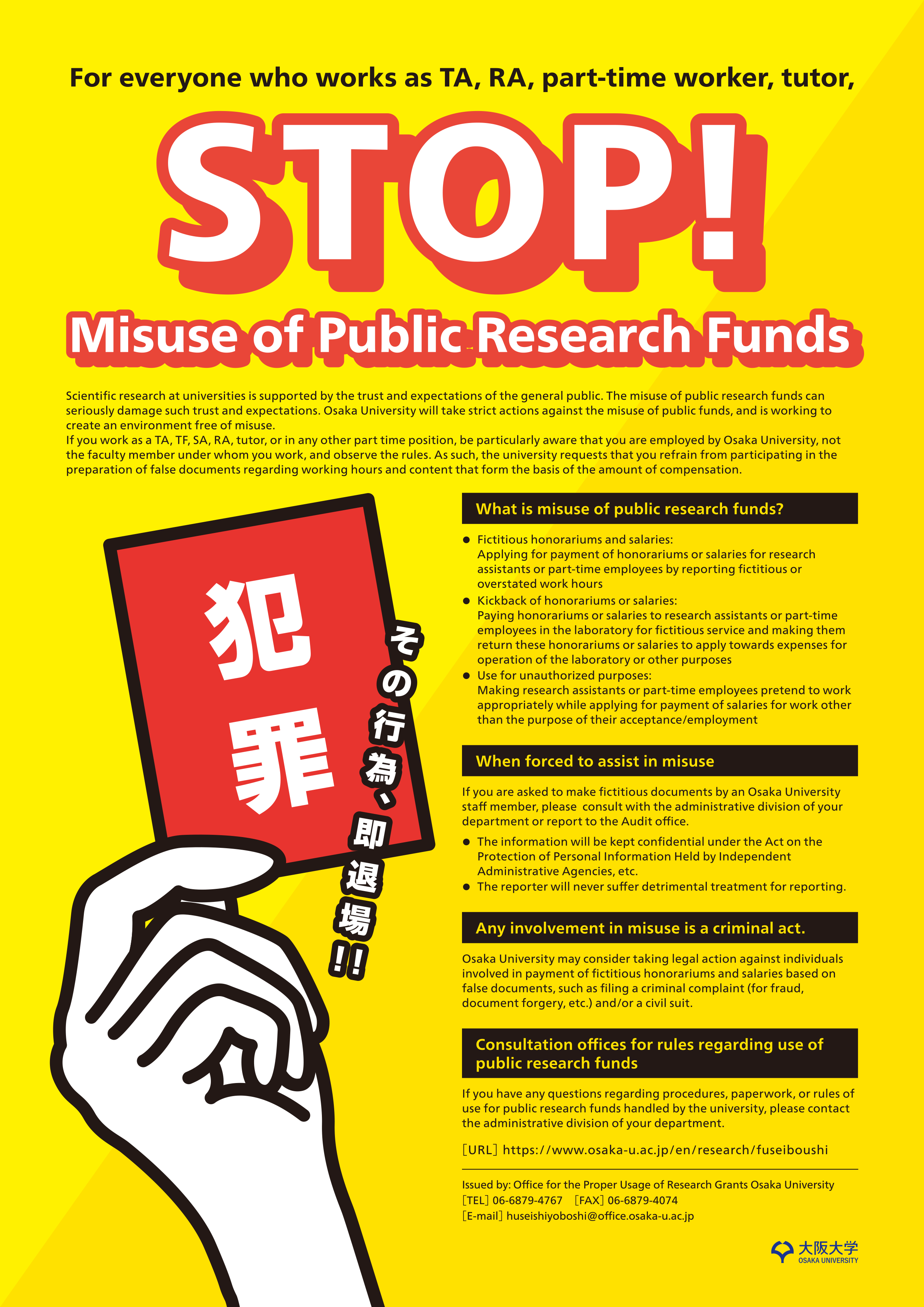 For everyone who works as TA, RA, part-time worker, tutor,

STOP!

Misuse of Public Research Funds

Scientific research at universities is supported by the trust and expectations of the general public. The misuse of public research funds can seriously damage such trust and expectations. Osaka University will take strict actions against the misuse of public funds, and is working to create an environment free of misuse.
If you work as a TA, TF, SA, RA, tutor, or in any other part time position, be particularly aware that you are employed by Osaka University, not the faculty member under whom you work, and observe the rules. As such, the university requests that you refrain from participating in the preparation of false documents regarding working hours and content that form the basis of the amount of compensation.

犯罪

その行為、即退場!!

What is misuse of public research funds?

• Fictitious honorariums and salaries:
Applying for payment of honorariums or salaries for research assistants or part-time employees by reporting fictitious or overstated work hours
• Kickback of honorariums or salaries:
Paying honorariums or salaries to research assistants or part-time employees in the laboratory for fictitious service and making them return these honorariums or salaries to apply towards expenses for operation of the laboratory or other purposes
• Use for unauthorized purposes:
Making research assistants or part-time employees pretend to work appropriately while applying for payment of salaries for work other than the purpose of their acceptance/employment

When forced to assist in misuse

If you are asked to make fictitious documents by an Osaka University staff member, please consult with the administrative division of your department or report to the Audit office.

• The information will be kept confidential under the Act on the Protection of Personal Information Held by Independent Administrative Agencies, etc.
• The reporter will never suffer detrimental treatment for reporting.

Any involvement in misuse is a criminal act.

Osaka University may consider taking legal action against individuals involved in payment of fictitious honorariums and salaries based on false documents, such as filing a criminal complaint (for fraud, document forgery, etc.) and/or a civil suit.

Consultation offices for rules regarding use of public research funds

If you have any questions regarding procedures, paperwork, or rules of use for public research funds handled by the university, please contact the administrative division of your department.

[URL] https://www.osaka-u.ac.jp/en/research/fuseiboushi

Issued by: Office for the Proper Usage of Research Grants Osaka University
[TEL] 06-6879-4767 [FAX] 06-6879-4074
[E-mail] huseishiyoboshi@office.osaka-u.ac.jp

大阪大学
OSAKA UNIVERSITY